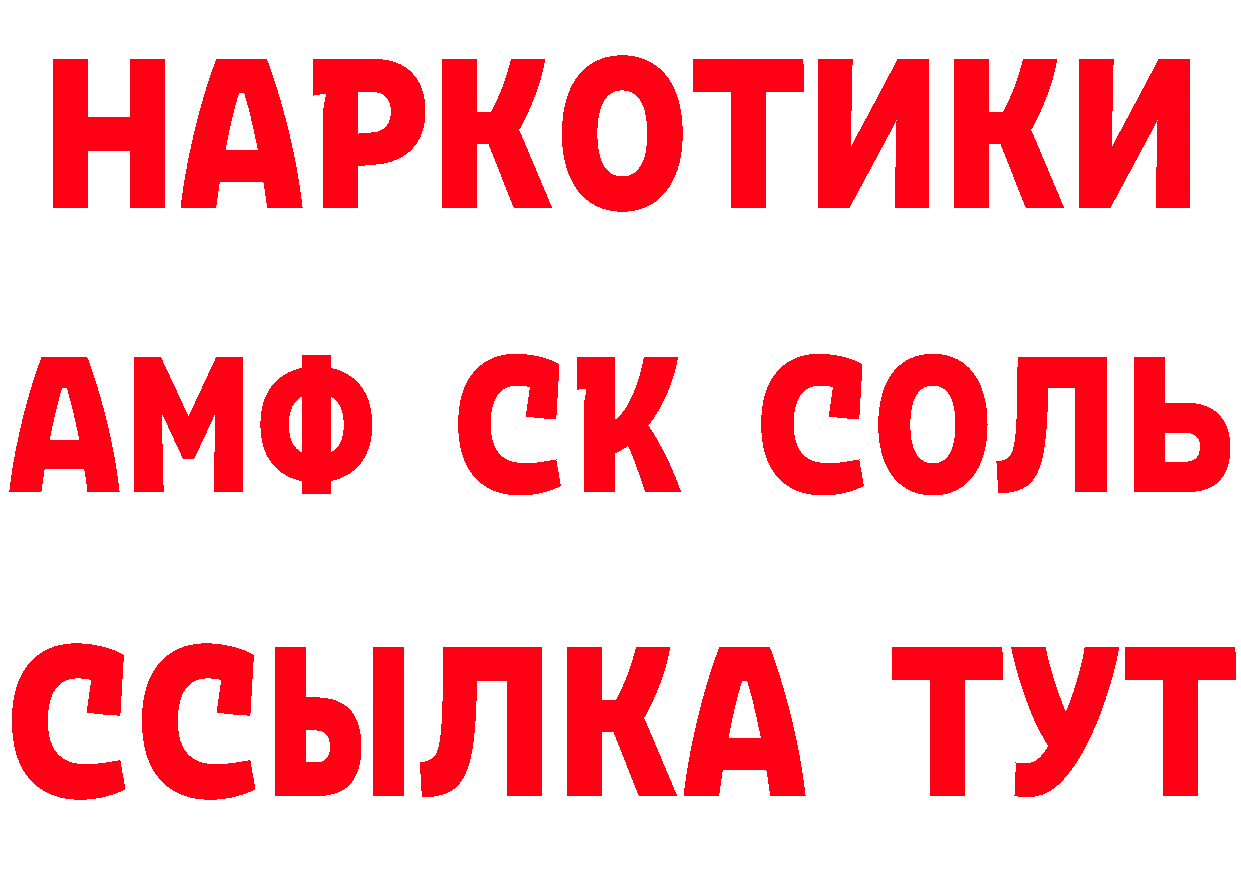 НАРКОТИКИ
АМФ СК СОЛЬ
ССЫЛКА ТУТ